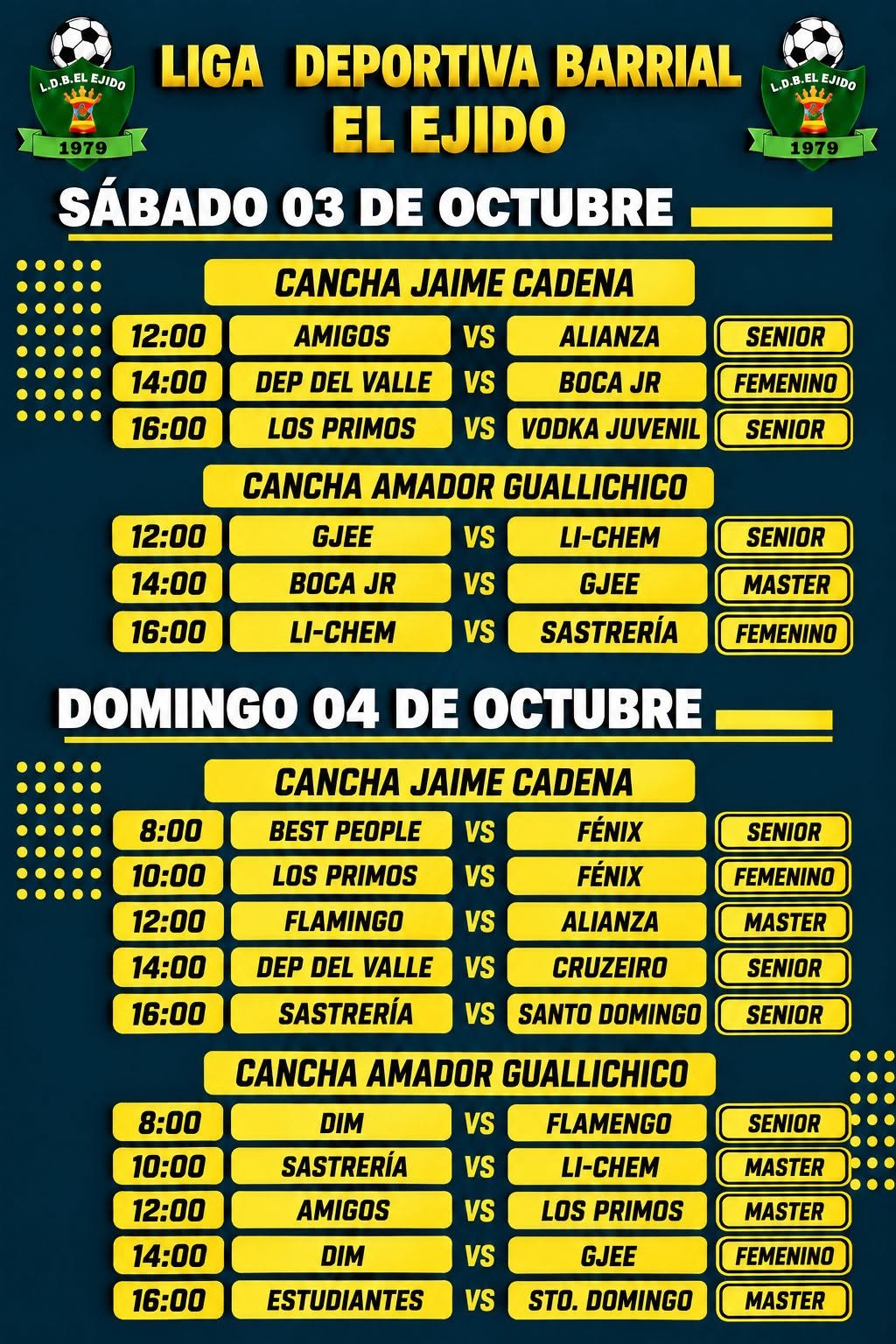 L.D.B.EL EJIDO
1979

LIGA DEPORTIVA BARRIAL
EL EJIDO

L.D.B.EL EJIDO
1979

SÁBADO 03 DE OCTUBRE

CANCHA JAIME CADENA

12:00 AMIGOS VS ALIANZA SENIOR
14:00 DEP DEL VALLE VS BOCA JR FEMENINO
16:00 LOS PRIMOS VS VODKA JUVENIL SENIOR

CANCHA AMADOR GUALLICHICO

12:00 GJEE VS LI-CHEM SENIOR
14:00 BOCA JR VS GJEE MASTER
16:00 LI-CHEM VS SASTRERÍA FEMENINO

DOMINGO 04 DE OCTUBRE

CANCHA JAIME CADENA

8:00 BEST PEOPLE VS FÉNIX SENIOR
10:00 LOS PRIMOS VS FÉNIX FEMENINO
12:00 FLAMINGO VS ALIANZA MASTER
14:00 DEP DEL VALLE VS CRUZEIRO SENIOR
16:00 SASTRERÍA VS SANTO DOMINGO SENIOR

CANCHA AMADOR GUALLICHICO

8:00 DIM VS FLAMENGO SENIOR
10:00 SASTRERÍA VS LI-CHEM MASTER
12:00 AMIGOS VS LOS PRIMOS MASTER
14:00 DIM VS GJEE FEMENINO
16:00 ESTUDIANTES VS STO. DOMINGO MASTER